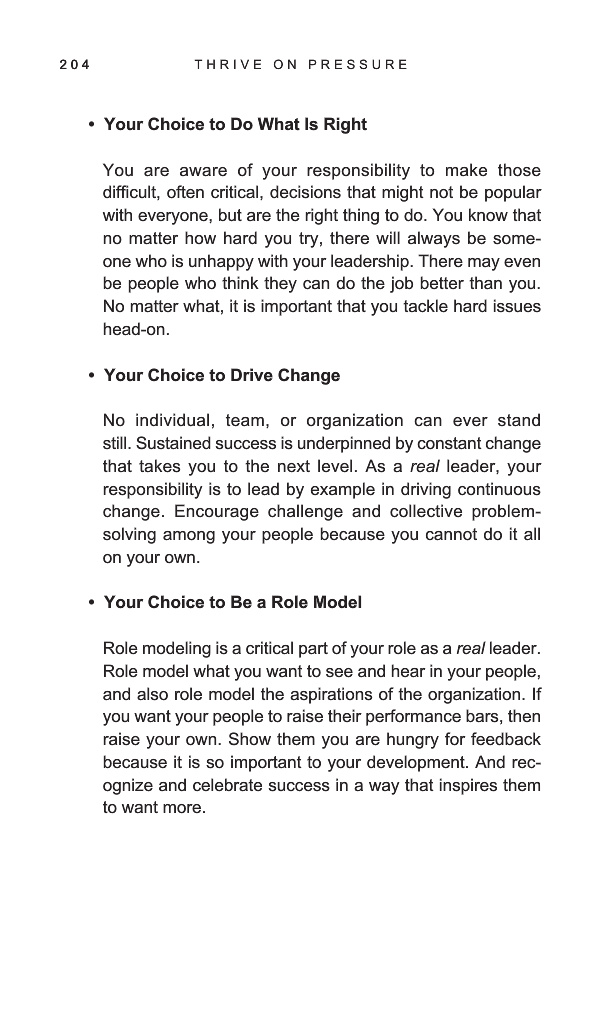 204 THRIVE ON PRESSURE

• Your Choice to Do What Is Right

You are aware of your responsibility to make those difficult, often critical, decisions that might not be popular with everyone, but are the right thing to do. You know that no matter how hard you try, there will always be someone who is unhappy with your leadership. There may even be people who think they can do the job better than you. No matter what, it is important that you tackle hard issues head-on.

• Your Choice to Drive Change

No individual, team, or organization can ever stand still. Sustained success is underpinned by constant change that takes you to the next level. As a real leader, your responsibility is to lead by example in driving continuous change. Encourage challenge and collective problem-solving among your people because you cannot do it all on your own.

• Your Choice to Be a Role Model

Role modeling is a critical part of your role as a real leader. Role model what you want to see and hear in your people, and also role model the aspirations of the organization. If you want your people to raise their performance bars, then raise your own. Show them you are hungry for feedback because it is so important to your development. And recognize and celebrate success in a way that inspires them to want more.